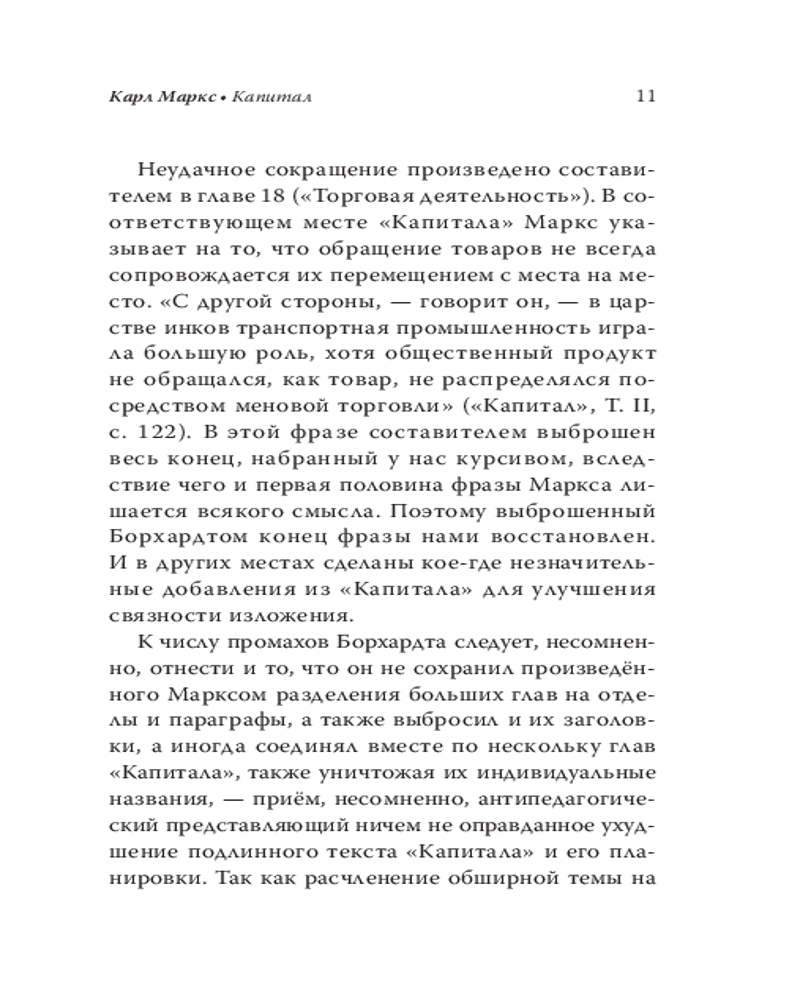 Карл Маркс • Капитал

11

Неудачное сокращение произведено составителем в главе 18 («Торговая деятельность»). В соответствующем месте «Капитала» Маркс указывает на то, что обращение товаров не всегда сопровождается их перемещением с места на место. «С другой стороны, — говорит он, — в царстве инков транспортная промышленность играла большую роль, хотя общественный продукт не обращался, как товар, не распределялся посредством меновой торговли» («Капитал», Т. II, с. 122). В этой фразе составителем выброшен весь конец, набранный у нас курсивом, вследствие чего и первая половина фразы Маркса лишается всякого смысла. Поэтому выброшенный Борхардтом конец фразы нами восстановлен. И в других местах сделаны кое-где незначительные добавления из «Капитала» для улучшения связности изложения.

К числу промахов Борхардта следует, несомненно, отнести и то, что он не сохранил произведённого Марксом разделения больших глав на отделы и параграфы, а также выбросил и их заголовки, а иногда соединял вместе по нескольку глав «Капитала», также уничтожая их индивидуальные названия, — приём, несомненно, антипедагогический представляющий ничем не оправданное ухудшение подлинного текста «Капитала» и его планировки. Так как расчленение обширной темы на